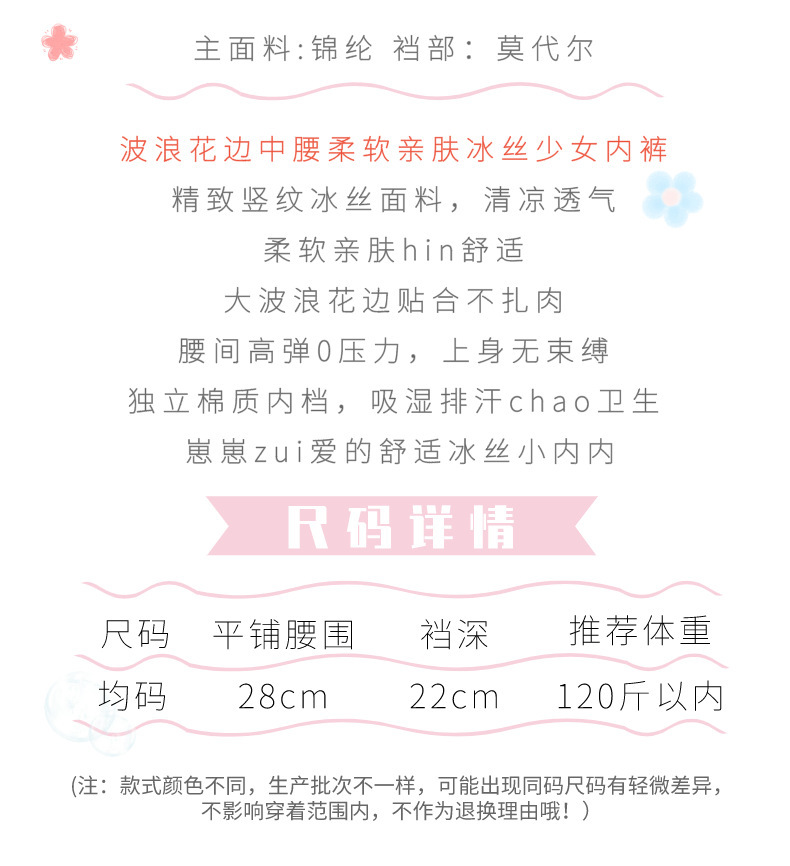 主面料:锦纶 裆部: 莫代尔

波浪花边中腰柔软亲肤冰丝少女内裤
精致竖纹冰丝面料，清凉透气
柔软亲肤hin舒适
大波浪花边贴合不扎肉
腰间高弹0压力，上身无束缚
独立棉质内档，吸湿排汗chao卫生
崽崽zui爱的舒适冰丝小内内

尺码详情

| 尺码 | 平铺腰围 | 裆深 | 推荐体重 |
|---|---|---|---|
| 均码 | 28cm | 22cm | 120斤以内 |

(注：款式颜色不同，生产批次不一样，可能出现同码尺码有轻微差异，不影响穿着范围内，不作为退换理由哦！)